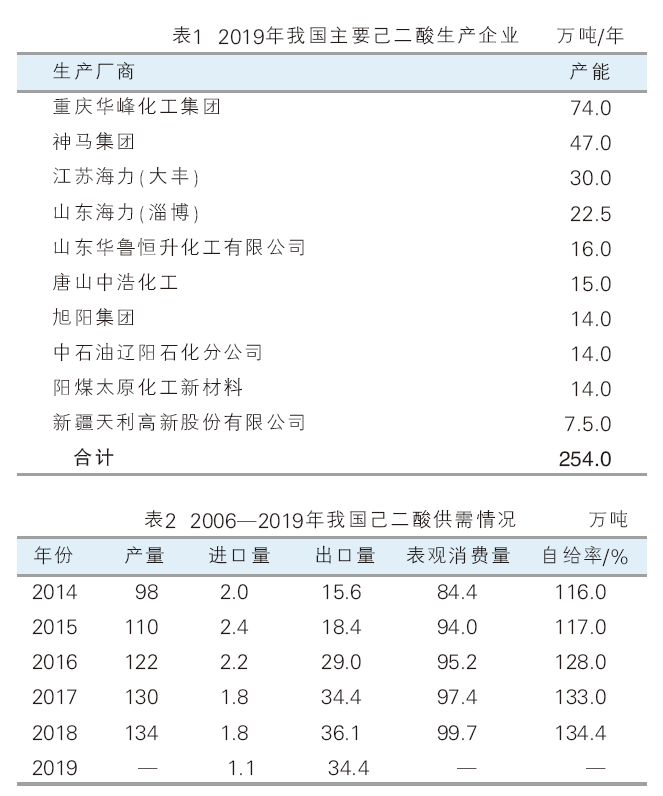 表1 2019年我国主要己二酸生产企业 万吨/年

| 生产厂商 | 产能 |
|---|---|
| 重庆华峰化工集团 | 74.0 |
| 神马集团 | 47.0 |
| 江苏海力(大丰) | 30.0 |
| 山东海力(淄博) | 22.5 |
| 山东华鲁恒升化工有限公司 | 16.0 |
| 唐山中浩化工 | 15.0 |
| 旭阳集团 | 14.0 |
| 中石油辽阳石化分公司 | 14.0 |
| 阳煤太原化工新材料 | 14.0 |
| 新疆天利高新股份有限公司 | 7.5.0 |
| 合计 | 254.0 |

表2 2006—2019年我国己二酸供需情况 万吨

| 年份 | 产量 | 进口量 | 出口量 | 表观消费量 | 自给率/% |
|---|---|---|---|---|---|
| 2014 | 98 | 2.0 | 15.6 | 84.4 | 116.0 |
| 2015 | 110 | 2.4 | 18.4 | 94.0 | 117.0 |
| 2016 | 122 | 2.2 | 29.0 | 95.2 | 128.0 |
| 2017 | 130 | 1.8 | 34.4 | 97.4 | 133.0 |
| 2018 | 134 | 1.8 | 36.1 | 99.7 | 134.4 |
| 2019 | — | 1.1 | 34.4 | — | — |